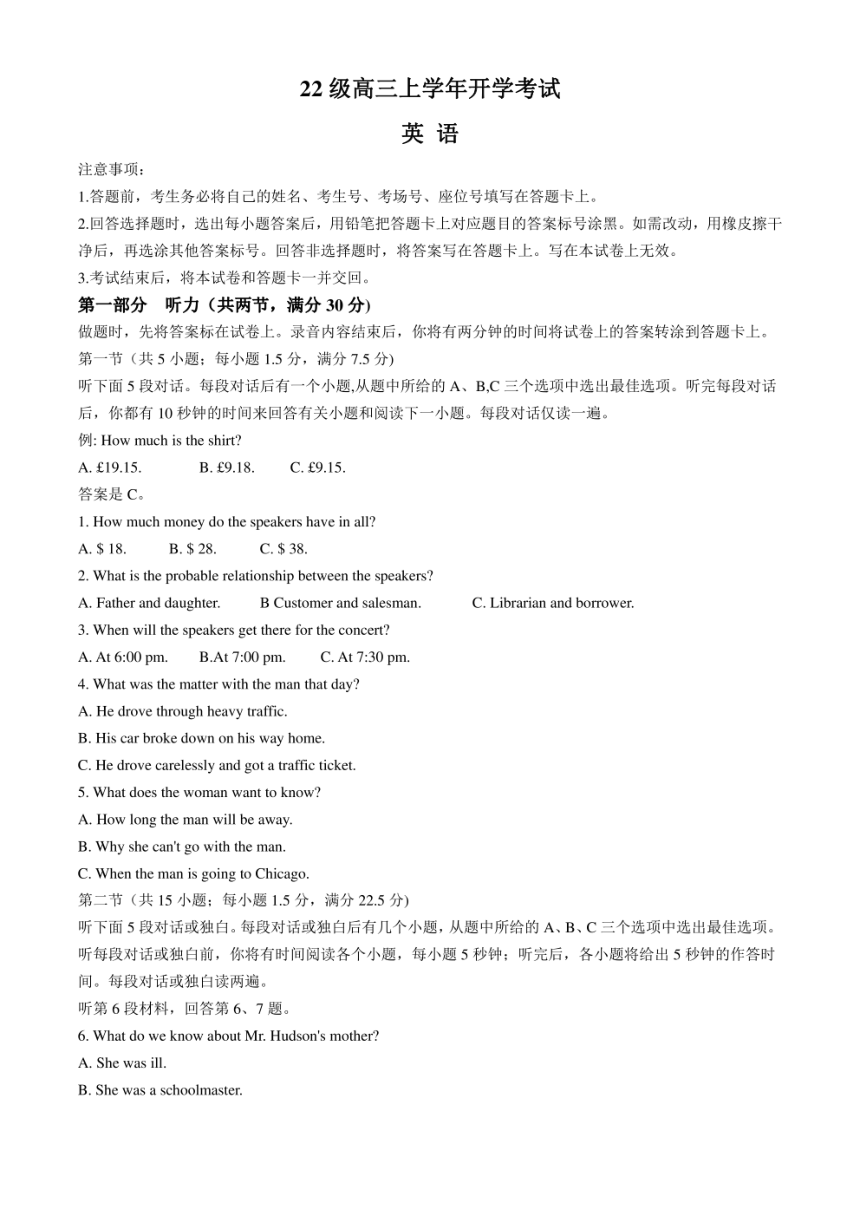 22 级高三上学年开学考试

英 语

注意事项：

1.答题前，考生务必将自己的姓名、考生号、考场号、座位号填写在答题卡上。

2.回答选择题时，选出每小题答案后，用铅笔把答题卡上对应题目的答案标号涂黑。如需改动，用橡皮擦干净后，再选涂其他答案标号。回答非选择题时，将答案写在答题卡上。写在本试卷上无效。

3.考试结束后，将本试卷和答题卡一并交回。

第一部分 听力（共两节，满分 30 分)

做题时，先将答案标在试卷上。录音内容结束后，你将有两分钟的时间将试卷上的答案转涂到答题卡上。

第一节（共 5 小题；每小题 1.5 分，满分 7.5 分)

听下面 5 段对话。每段对话后有一个小题,从题中所给的 A、B,C 三个选项中选出最佳选项。听完每段对话后，你都有 10 秒钟的时间来回答有关小题和阅读下一小题。每段对话仅读一遍。

例: How much is the shirt?

A. £19.15. B. £9.18. C. £9.15.

答案是 C。

1. How much money do the speakers have in all?

A. $ 18. B. $ 28. C. $ 38.

2. What is the probable relationship between the speakers?

A. Father and daughter. B Customer and salesman. C. Librarian and borrower.

3. When will the speakers get there for the concert?

A. At 6:00 pm. B.At 7:00 pm. C. At 7:30 pm.

4. What was the matter with the man that day?

A. He drove through heavy traffic.

B. His car broke down on his way home.

C. He drove carelessly and got a traffic ticket.

5. What does the woman want to know?

A. How long the man will be away.

B. Why she can't go with the man.

C. When the man is going to Chicago.

第二节（共 15 小题；每小题 1.5 分，满分 22.5 分)

听下面 5 段对话或独白。每段对话或独白后有几个小题，从题中所给的 A、B、C 三个选项中选出最佳选项。听每段对话或独白前，你将有时间阅读各个小题，每小题 5 秒钟；听完后，各小题将给出 5 秒钟的作答时间。每段对话或独白读两遍。

听第 6 段材料，回答第 6、7 题。

6. What do we know about Mr. Hudson's mother?

A. She was ill.

B. She was a schoolmaster.